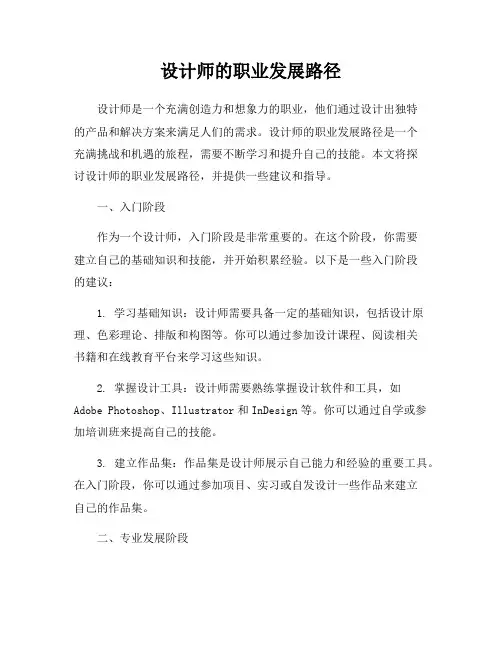 设计师的职业发展路径

设计师是一个充满创造力和想象力的职业，他们通过设计出独特的产品和解决方案来满足人们的需求。设计师的职业发展路径是一个充满挑战和机遇的旅程，需要不断学习和提升自己的技能。本文将探讨设计师的职业发展路径，并提供一些建议和指导。

一、入门阶段

作为一个设计师，入门阶段是非常重要的。在这个阶段，你需要建立自己的基础知识和技能，并开始积累经验。以下是一些入门阶段的建议：

1. 学习基础知识：设计师需要具备一定的基础知识，包括设计原理、色彩理论、排版和构图等。你可以通过参加设计课程、阅读相关书籍和在线教育平台来学习这些知识。

2. 掌握设计工具：设计师需要熟练掌握设计软件和工具，如 Adobe Photoshop、Illustrator 和 InDesign 等。你可以通过自学或参加培训班来提高自己的技能。

3. 建立作品集：作品集是设计师展示自己能力和经验的重要工具。在入门阶段，你可以通过参加项目、实习或自发设计一些作品来建立自己的作品集。

二、专业发展阶段